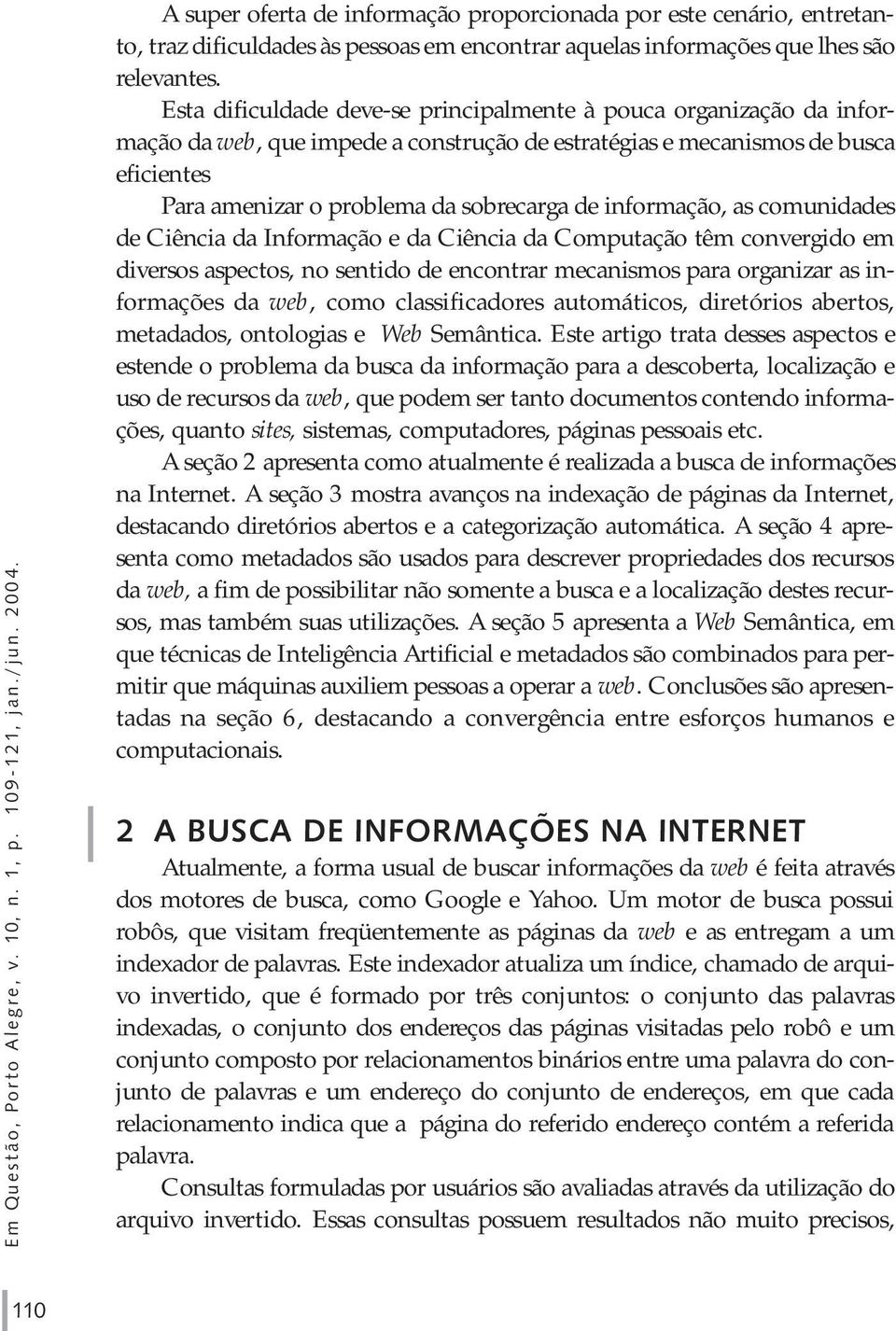 A super oferta de informação proporcionada por este cenário, entretanto, traz dificuldades às pessoas em encontrar aquelas informações que lhes são relevantes.

Esta dificuldade deve-se principalmente à pouca organização da informação da web, que impede a construção de estratégias e mecanismos de busca eficientes

Para amenizar o problema da sobrecarga de informação, as comunidades de Ciência da Informação e da Ciência da Computação têm convergido em diversos aspectos, no sentido de encontrar mecanismos para organizar as informações da web, como classificadores automáticos, diretórios abertos, metadados, ontologias e Web Semântica. Este artigo trata desses aspectos e estende o problema da busca da informação para a descoberta, localização e uso de recursos da web, que podem ser tanto documentos contendo informações, quanto sites, sistemas, computadores, páginas pessoais etc.

A seção 2 apresenta como atualmente é realizada a busca de informações na Internet. A seção 3 mostra avanços na indexação de páginas da Internet, destacando diretórios abertos e a categorização automática. A seção 4 apresenta como metadados são usados para descrever propriedades dos recursos da web, a fim de possibilitar não somente a busca e a localização destes recursos, mas também suas utilizações. A seção 5 apresenta a Web Semântica, em que técnicas de Inteligência Artificial e metadados são combinados para permitir que máquinas auxiliem pessoas a operar a web. Conclusões são apresentadas na seção 6, destacando a convergência entre esforços humanos e computacionais.

2 A BUSCA DE INFORMAÇÕES NA INTERNET

Atualmente, a forma usual de buscar informações da web é feita através dos motores de busca, como Google e Yahoo. Um motor de busca possui robôs, que visitam freqüentemente as páginas da web e as entregam a um indexador de palavras. Este indexador atualiza um índice, chamado de arquivo invertido, que é formado por três conjuntos: o conjunto das palavras indexadas, o conjunto dos endereços das páginas visitadas pelo robô e um conjunto composto por relacionamentos binários entre uma palavra do conjunto de palavras e um endereço do conjunto de endereços, em que cada relacionamento indica que a página do referido endereço contém a referida palavra.

Consultas formuladas por usuários são avaliadas através da utilização do arquivo invertido. Essas consultas possuem resultados não muito precisos,

Em Questão, Porto Alegre, v. 10, n. 1, p. 109-121, jan./jun. 2004.

110